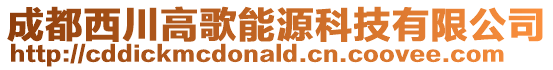 成都西川高歌能源科技有限公司
http://cddickmcdonald.cn.coovee.com